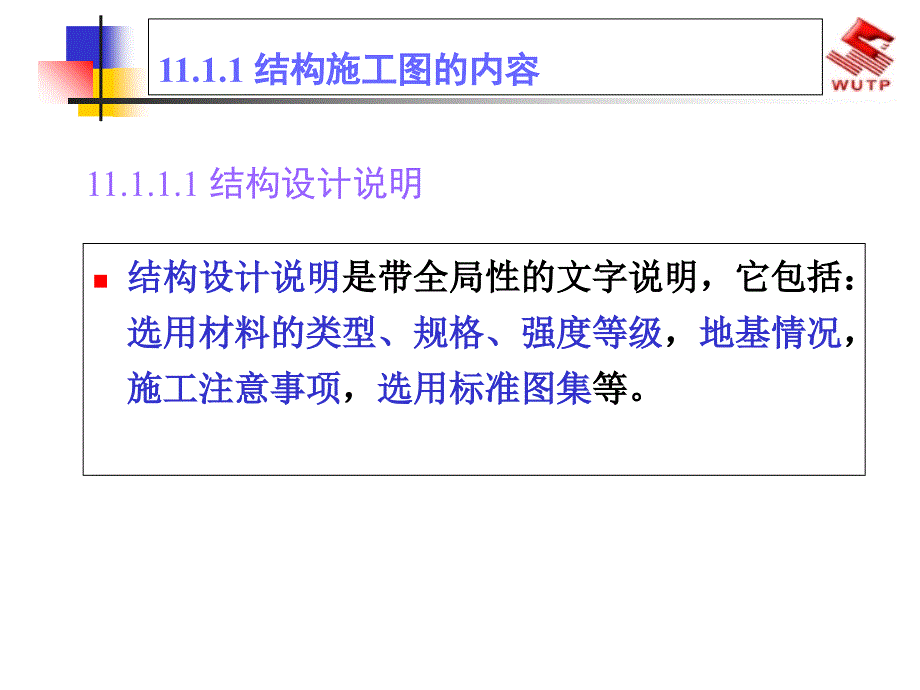 11.1.1 结构施工图的内容

WUTP

11.1.1.1 结构设计说明

结构设计说明是带全局性的文字说明，它包括：选用材料的类型、规格、强度等级，地基情况，施工注意事项，选用标准图集等。